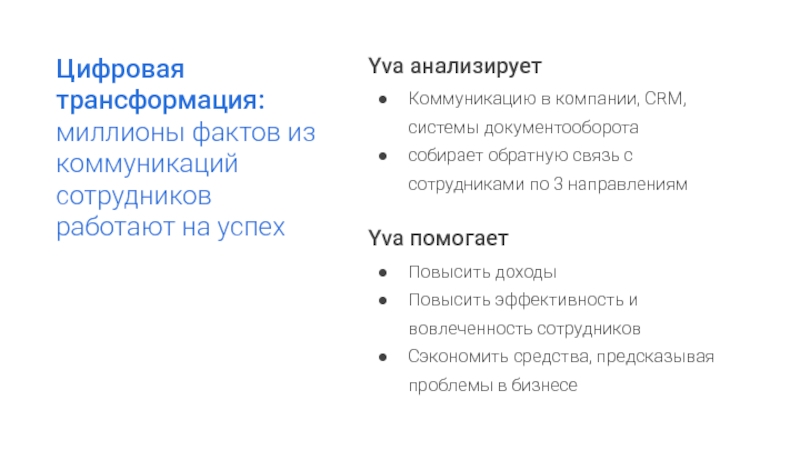 Цифровая трансформация: миллионы фактов из коммуникаций сотрудников работают на успех

Yva анализирует

• Коммуникацию в компании, CRM, системы документооборота
• собирает обратную связь с сотрудниками по 3 направлениям

Yva помогает

• Повысить доходы
• Повысить эффективность и вовлеченность сотрудников
• Сэкономить средства, предсказывая проблемы в бизнесе